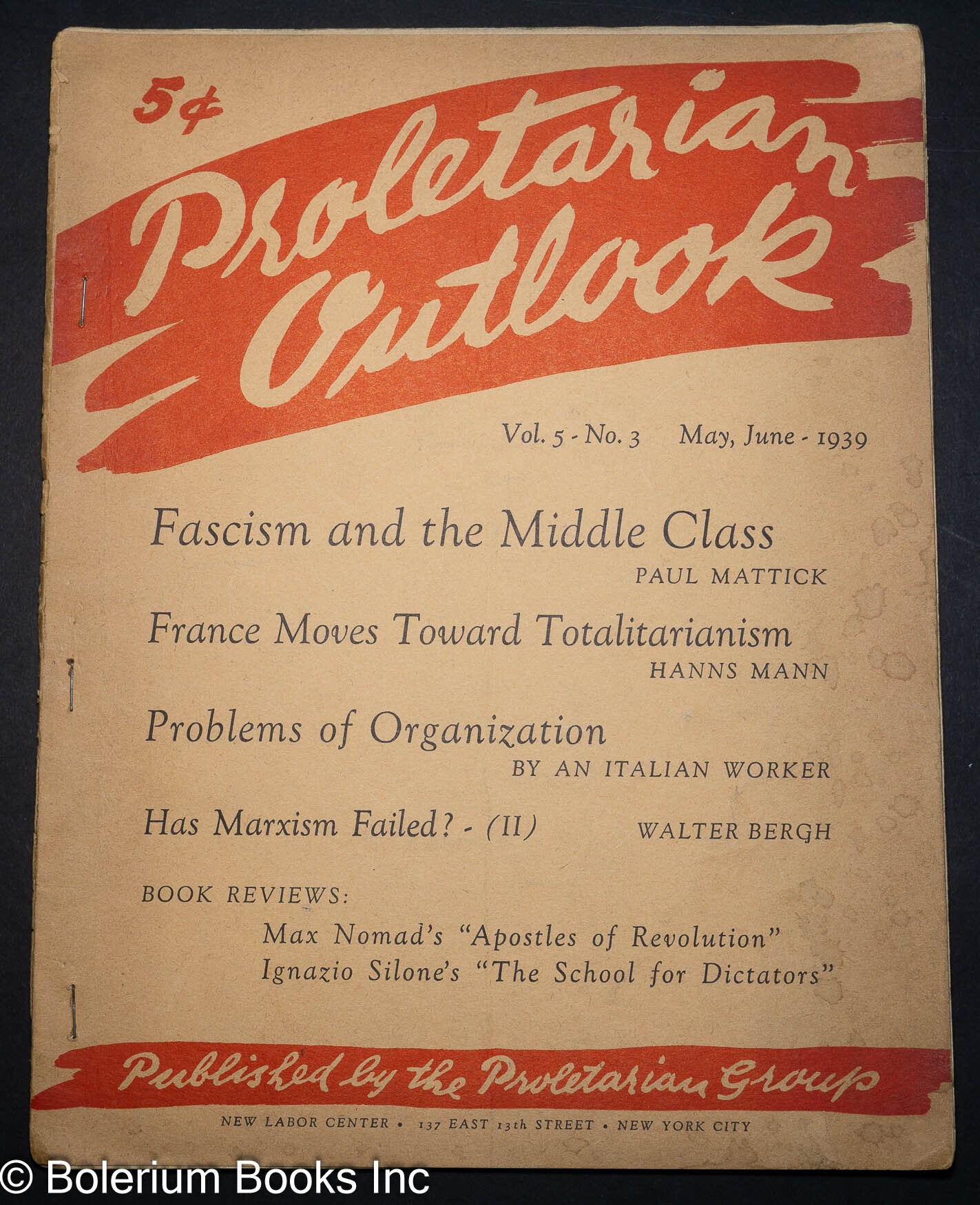 5¢

Proletarian Outlook

Vol. 5 - No. 3 May, June - 1939

Fascism and the Middle Class
PAUL MATTICK

France Moves Toward Totalitarianism
HANNS MANN

Problems of Organization
BY AN ITALIAN WORKER

Has Marxism Failed? - (II) WALTER BERGH

BOOK REVIEWS:
Max Nomad's "Apostles of Revolution"
Ignazio Silone's "The School for Dictators"

Published by the Proletarian Group

NEW LABOR CENTER • 137 EAST 13th STREET • NEW YORK CITY

© Bolerium Books Inc